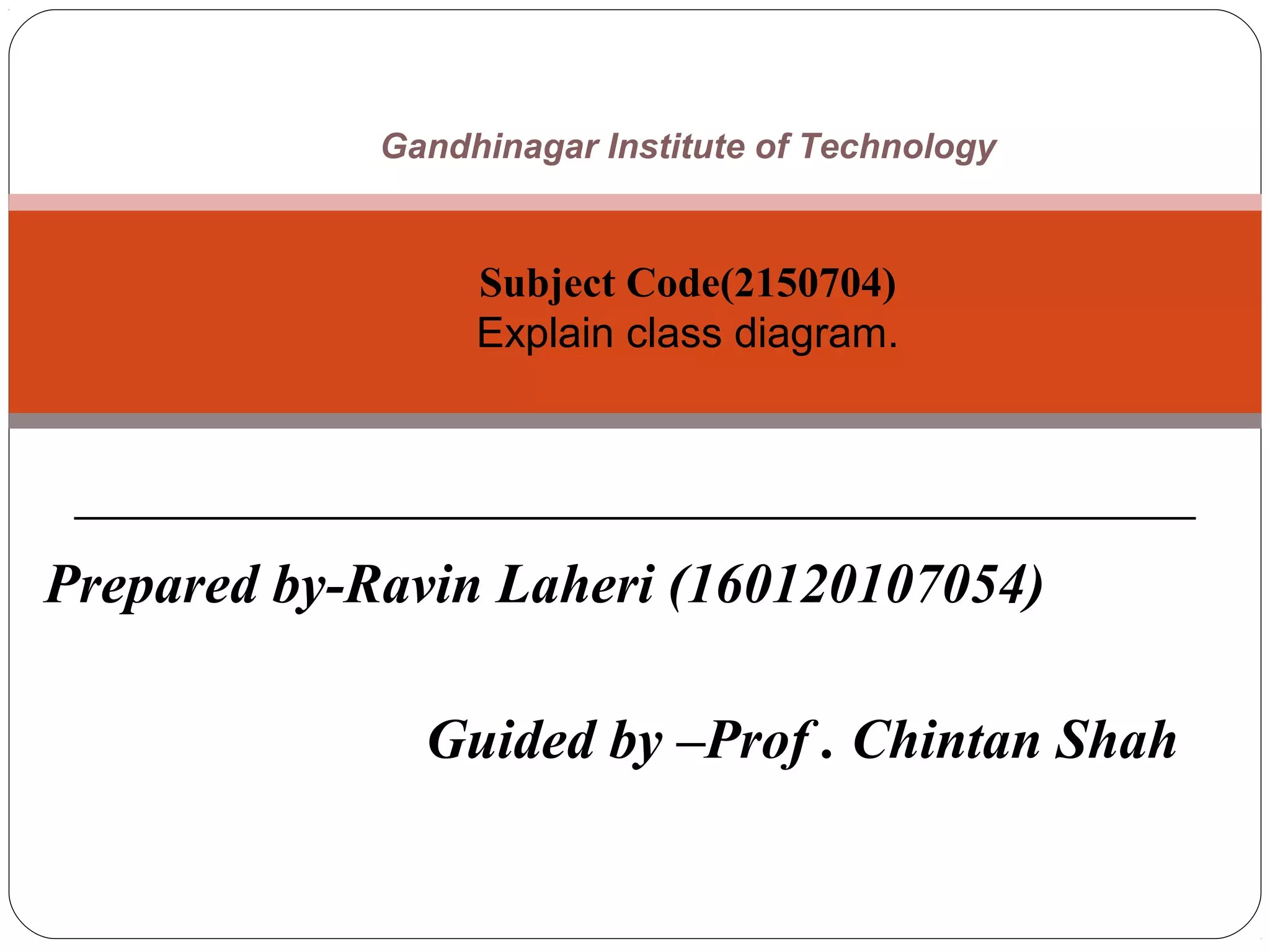 Gandhinagar Institute of Technology

Subject Code(2150704)
Explain class diagram.

Prepared by-Ravin Laheri (160120107054)

Guided by –Prof . Chintan Shah